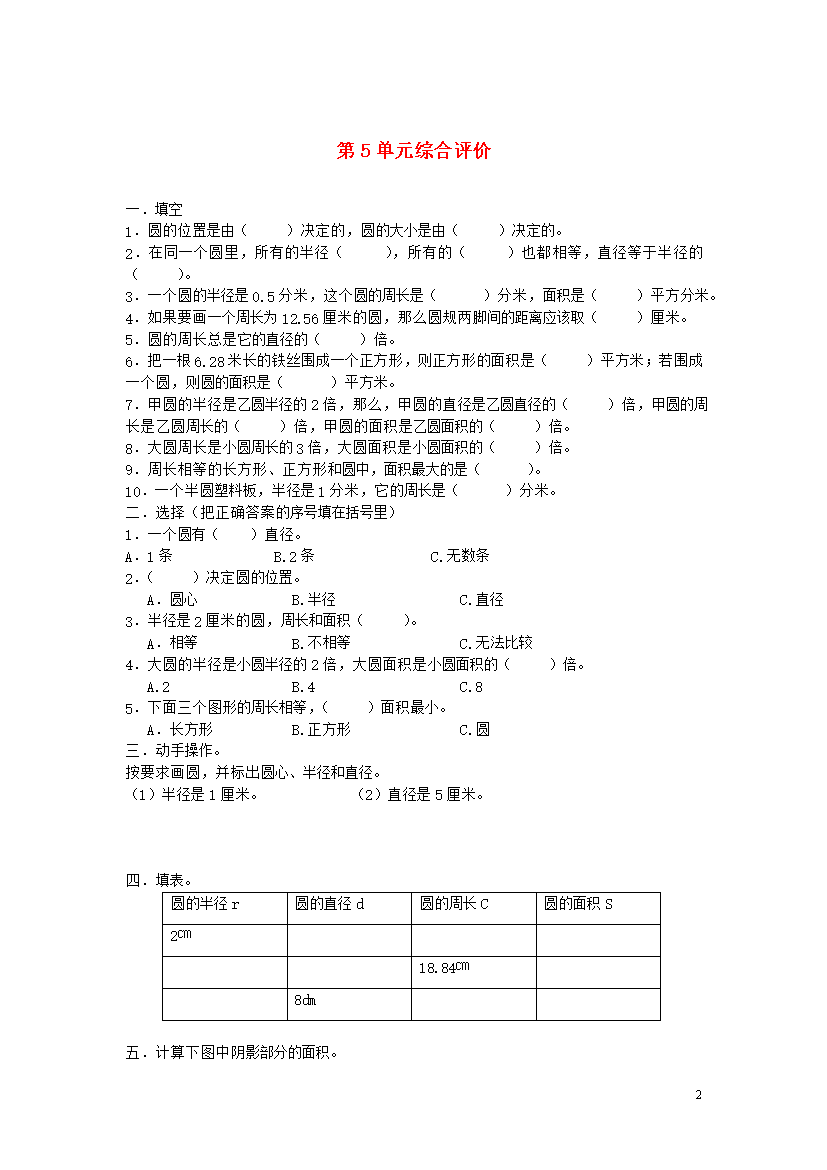 第 5 单元综合评价

一．填空

1．圆的位置是由（　　）决定的，圆的大小是由（　　）决定的。

2．在同一个圆里，所有的半径（　　），所有的（　　）也都相等，直径等于半径的（　　）。

3．一个圆的半径是 0.5 分米，这个圆的周长是（　　）分米，面积是（　　）平方分米。

4．如果要画一个周长为 12.56 厘米的圆，那么圆规两脚间的距离应该取（　　）厘米。

5．圆的周长总是它的直径的（　　）倍。

6．把一根 6.28 米长的铁丝围成一个正方形，则正方形的面积是（　　）平方米；若围成一个圆，则圆的面积是（　　）平方米。

7．甲圆的半径是乙圆半径的 2 倍，那么，甲圆的直径是乙圆直径的（　　）倍，甲圆的周长是乙圆周长的（　　）倍，甲圆的面积是乙圆面积的（　　）倍。

8．大圆周长是小圆周长的 3 倍，大圆面积是小圆面积的（　　）倍。

9．周长相等的长方形、正方形和圆中，面积最大的是（　　）。

10．一个半圆塑料板，半径是 1 分米，它的周长是（　　）分米。

二．选择（把正确答案的序号填在括号里）

1．一个圆有（　　）直径。

A．1 条　　B.2 条　　C.无数条

2．（　　）决定圆的位置。

A．圆心　　B.半径　　C.直径

3．半径是 2 厘米的圆，周长和面积（　　）。

A．相等　　B.不相等　　C.无法比较

4．大圆的半径是小圆半径的 2 倍，大圆面积是小圆面积的（　　）倍。

A.2　　B.4　　C.8

5．下面三个图形的周长相等，（　　）面积最小。

A．长方形　　B.正方形　　C.圆

三．动手操作。

按要求画圆，并标出圆心、半径和直径。

（1）半径是 1 厘米。　　（2）直径是 5 厘米。

四．填表。

| 圆的半径 r | 圆的直径 d | 圆的周长 C | 圆的面积 S |
|---|---|---|---|
| 2cm | | | |
| | | 18.84cm | |
| | 8dm | | |

五．计算下图中阴影部分的面积。

2